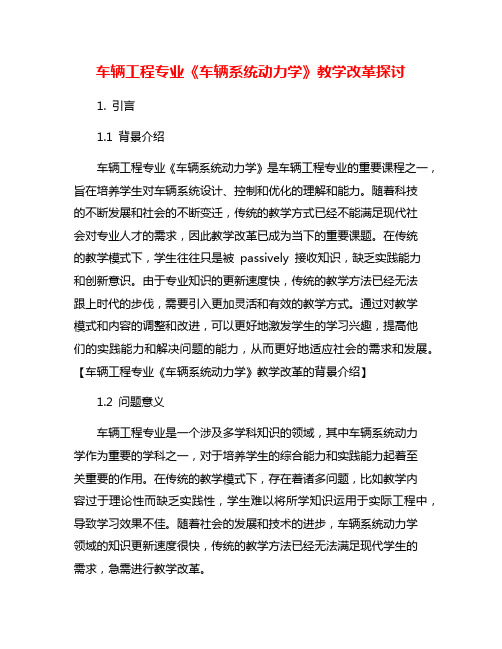 车辆工程专业《车辆系统动力学》教学改革探讨

1. 引言

1.1 背景介绍

车辆工程专业《车辆系统动力学》是车辆工程专业的重要课程之一，旨在培养学生对车辆系统设计、控制和优化的理解和能力。随着科技的不断发展和社会的不断变迁，传统的教学方式已经不能满足现代社会对专业人才的需求，因此教学改革已成为当下的重要课题。在传统的教学模式下，学生往往只是被 passively 接收知识，缺乏实践能力和创新意识。由于专业知识的更新速度快，传统的教学方法已经无法跟上时代的步伐，需要引入更加灵活和有效的教学方式。通过对教学模式和内容的调整和改进，可以更好地激发学生的学习兴趣，提高他们的实践能力和解决问题的能力，从而更好地适应社会的需求和发展。【车辆工程专业《车辆系统动力学》教学改革的背景介绍】

1.2 问题意义

车辆工程专业是一个涉及多学科知识的领域，其中车辆系统动力学作为重要的学科之一，对于培养学生的综合能力和实践能力起着至关重要的作用。在传统的教学模式下，存在着诸多问题，比如教学内容过于理论性而缺乏实践性，学生难以将所学知识运用于实际工程中，导致学习效果不佳。随着社会的发展和技术的进步，车辆系统动力学领域的知识更新速度很快，传统的教学方法已经无法满足现代学生的需求，急需进行教学改革。